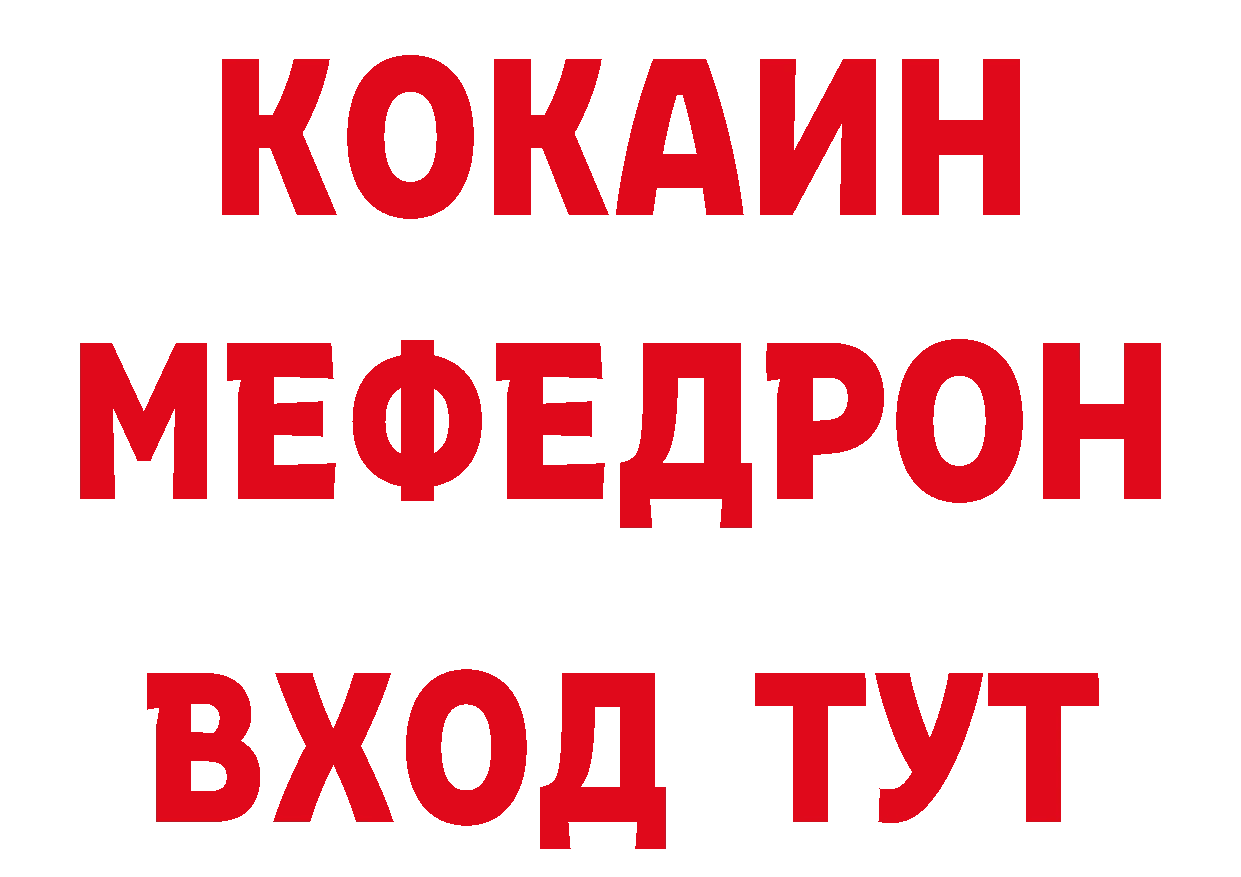 КОКАИН
МЕФЕДРОН
ВХОД ТУТ